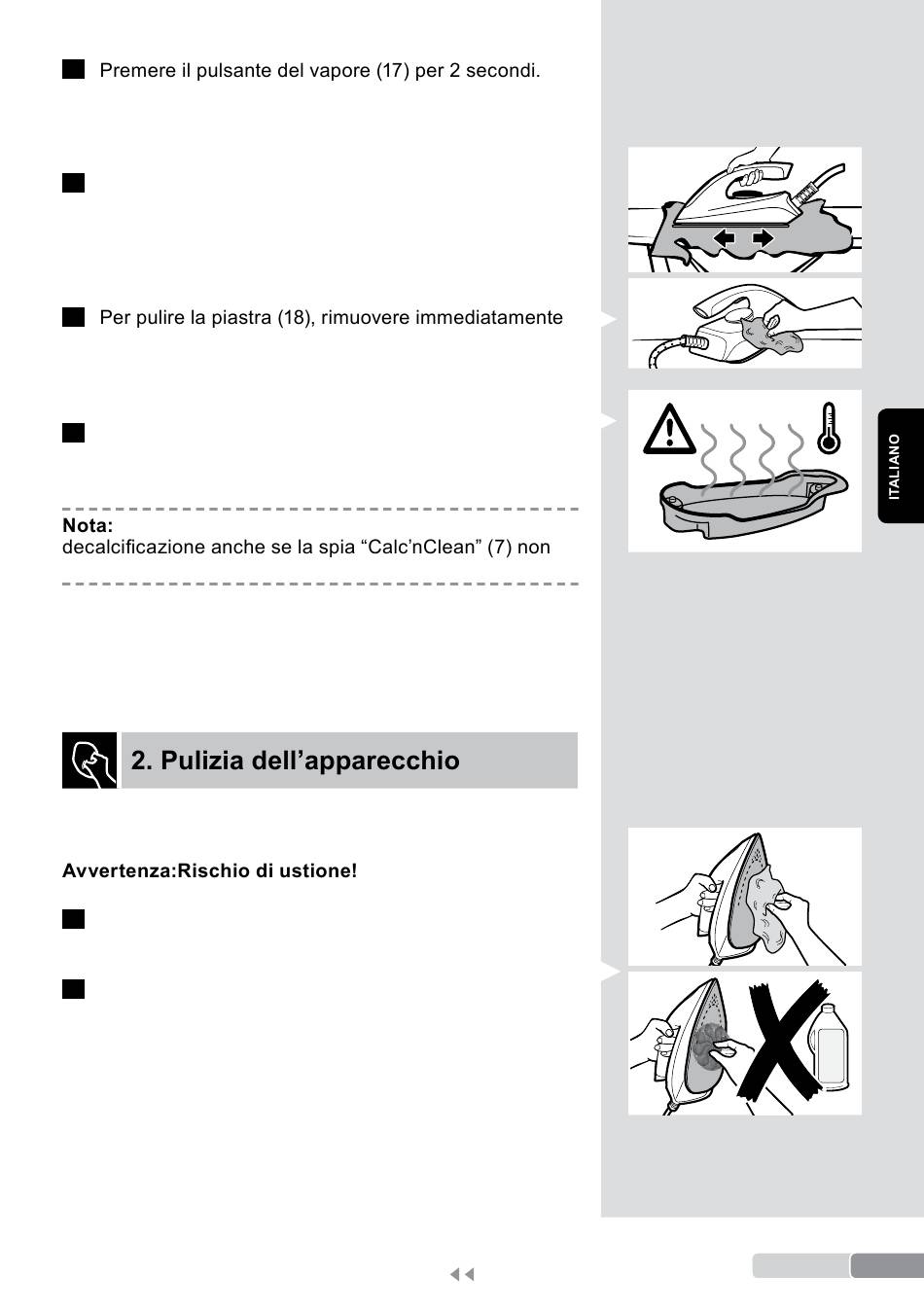 Premere il pulsante del vapore (17) per 2 secondi.

Per pulire la piastra (18), rimuovere immediatamente

Nota:
decalcificazione anche se la spia “Calc’nClean” (7) non

2. Pulizia dell’apparecchio

Avvertenza:Rischio di ustione!

ITALIANO